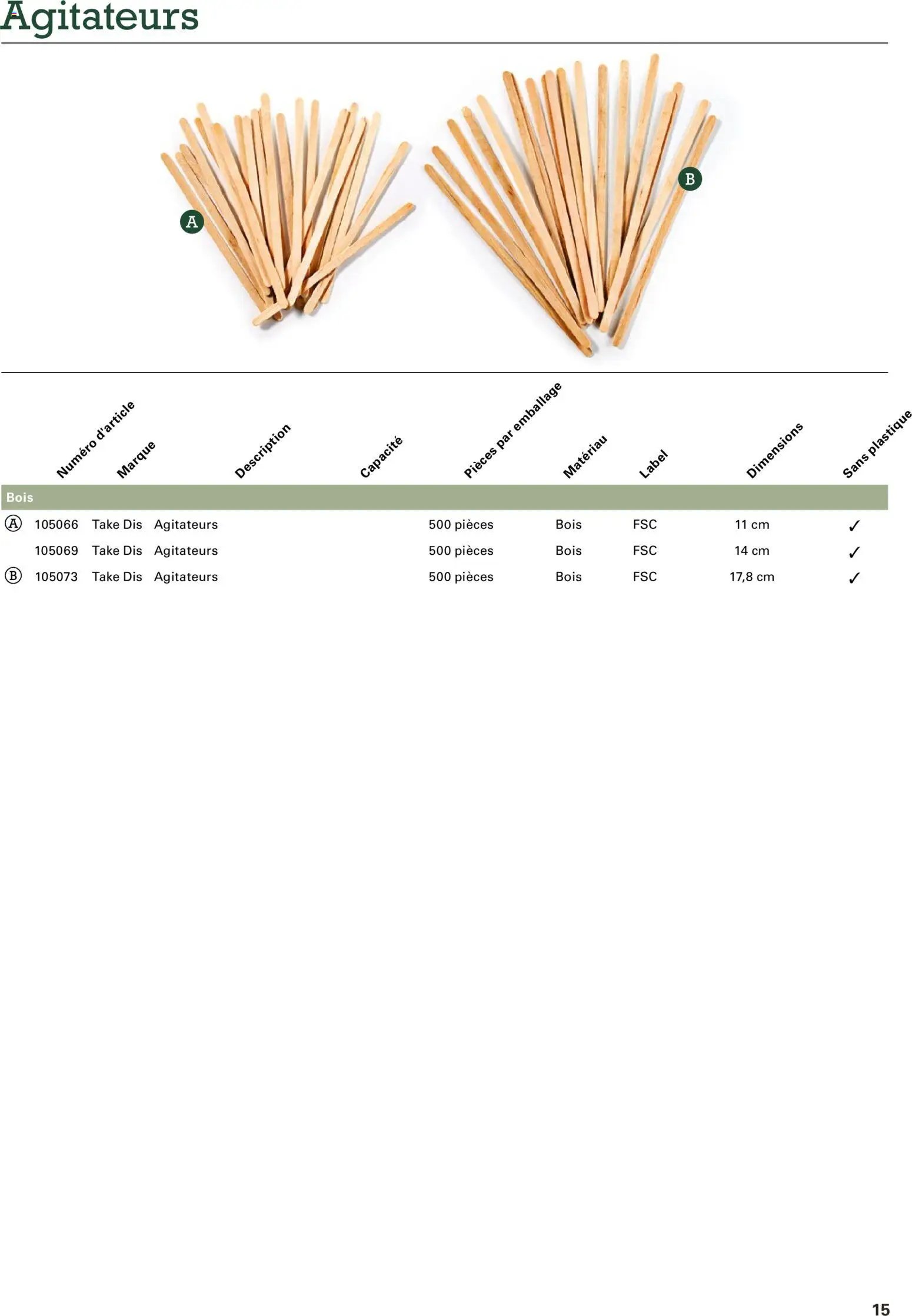 Agitateurs

A

B

|  | Numéro d'article | Marque | Description | Capacité | Pièces par emballage | Matériau | Label | Dimensions | Sans plastique |
|---|---|---|---|---|---|---|---|---|---|
| Bois |  |  |  |  |  |  |  |  |  |
| Ⓐ | 105066 | Take Dis | Agitateurs |  | 500 pièces | Bois | FSC | 11 cm | ✓ |
|  | 105069 | Take Dis | Agitateurs |  | 500 pièces | Bois | FSC | 14 cm | ✓ |
| Ⓑ | 105073 | Take Dis | Agitateurs |  | 500 pièces | Bois | FSC | 17,8 cm | ✓ |

15